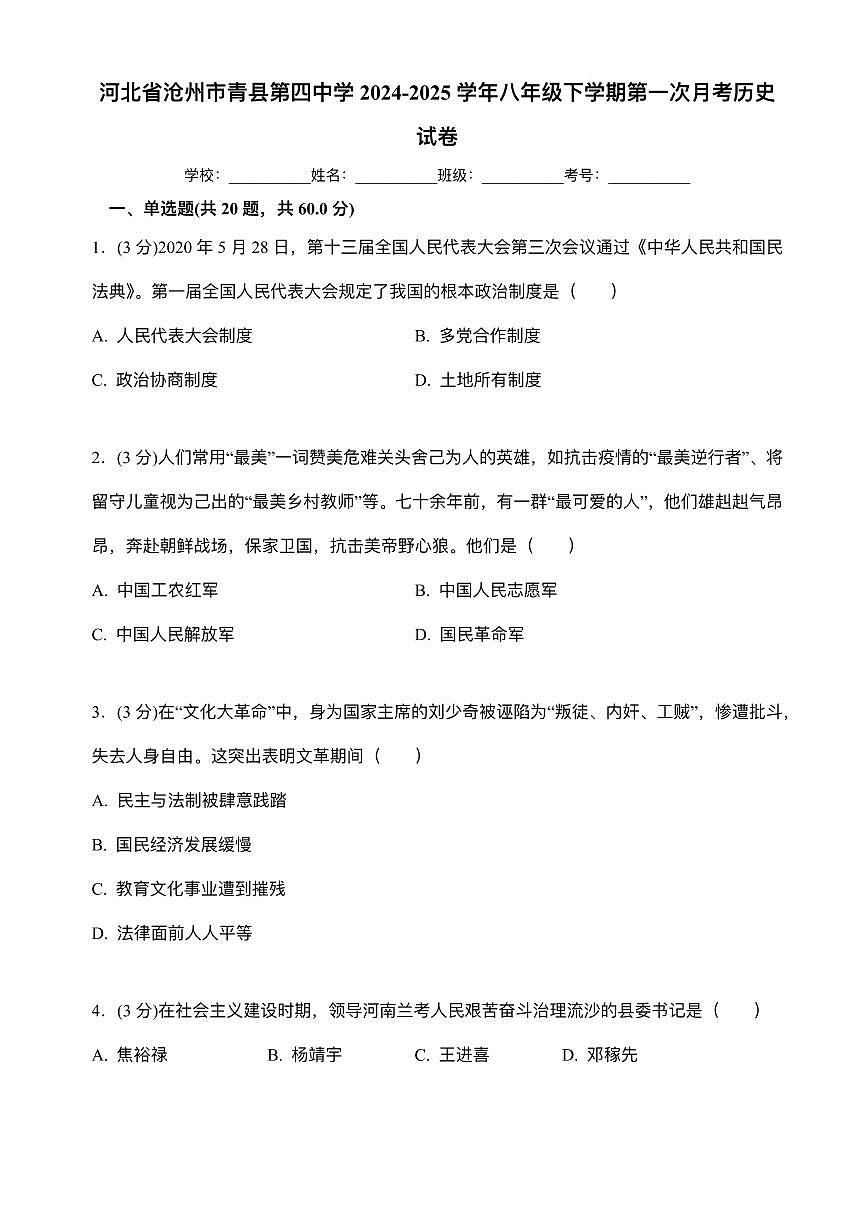 河北省沧州市青县第四中学 2024-2025 学年八年级下学期第一次月考历史试卷

学校：__________姓名：__________班级：__________考号：__________

一、单选题(共 20 题，共 60.0 分)

1. (3 分)2020 年 5 月 28 日，第十三届全国人民代表大会第三次会议通过《中华人民共和国民法典》。第一届全国人民代表大会规定了我国的根本政治制度是（　　）

A. 人民代表大会制度　　B. 多党合作制度

C. 政治协商制度　　D. 土地所有制度

2. (3 分)人们常用“最美”一词赞美危难关头舍己为人的英雄，如抗击疫情的“最美逆行者”、将留守儿童视为己出的“最美乡村教师”等。七十余年前，有一群“最可爱的人”，他们雄赳赳气昂昂，奔赴朝鲜战场，保家卫国，抗击美帝野心狼。他们是（　　）

A. 中国工农红军　　B. 中国人民志愿军

C. 中国人民解放军　　D. 国民革命军

3. (3 分)在“文化大革命”中，身为国家主席的刘少奇被诬陷为“叛徒、内奸、工贼”，惨遭批斗，失去人身自由。这突出表明文革期间（　　）

A. 民主与法制被肆意践踏

B. 国民经济发展缓慢

C. 教育文化事业遭到摧残

D. 法律面前人人平等

4. (3 分)在社会主义建设时期，领导河南兰考人民艰苦奋斗治理流沙的县委书记是（　　）

A. 焦裕禄　　B. 杨靖宇　　C. 王进喜　　D. 邓稼先